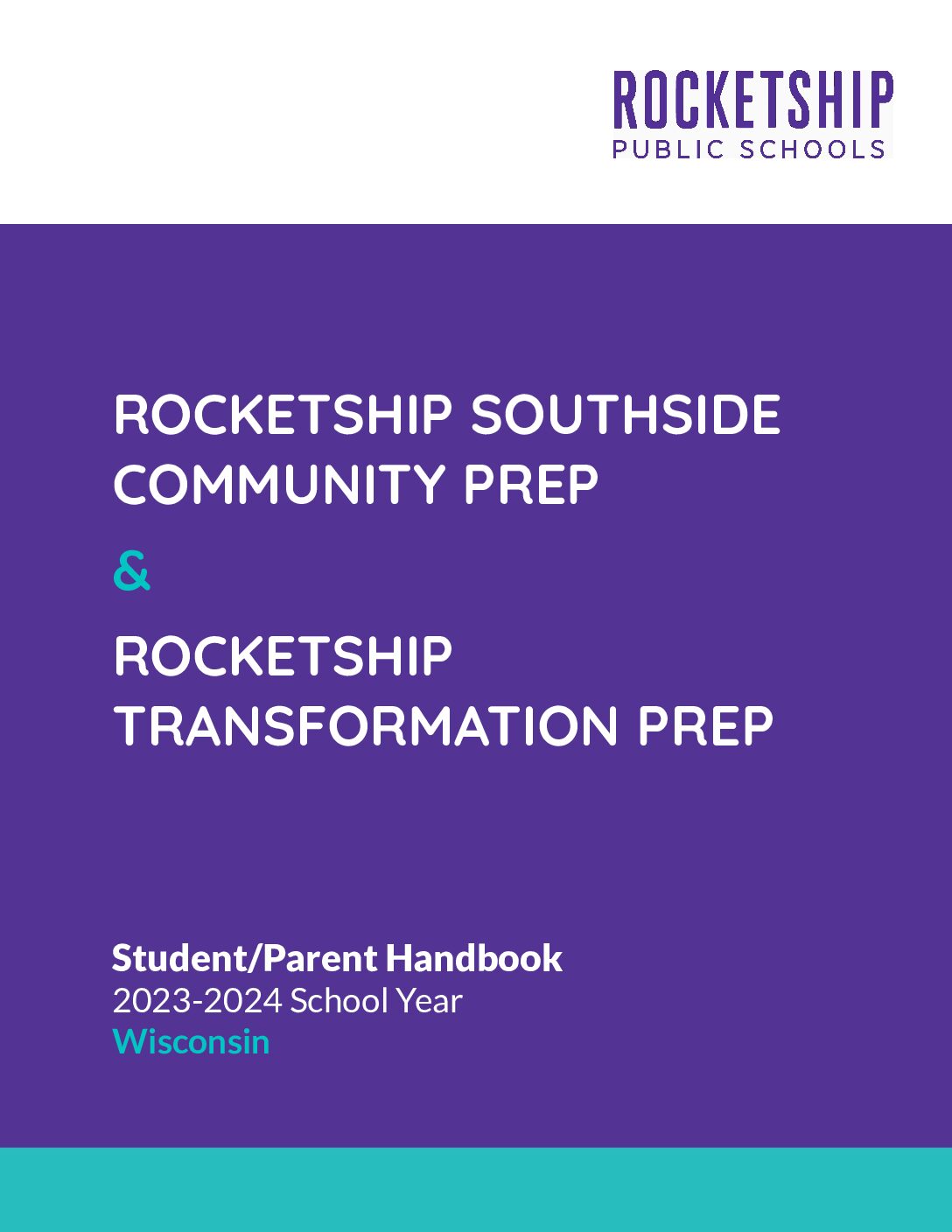 ROCKETSHIP
PUBLIC SCHOOLS

ROCKETSHIP SOUTHSIDE COMMUNITY PREP

&

ROCKETSHIP TRANSFORMATION PREP

Student/Parent Handbook
2023-2024 School Year
Wisconsin